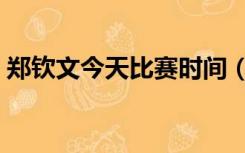 郑钦文今天比赛时间（